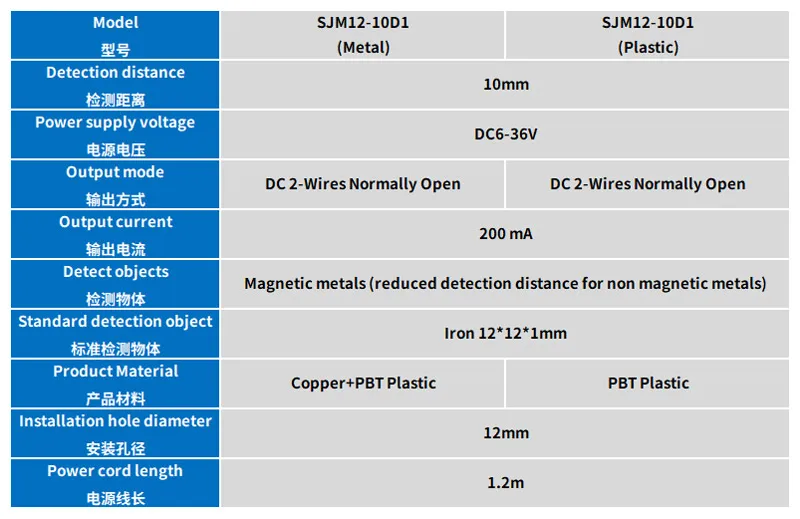 | Model 型号 | SJM12-10D1 (Metal) | SJM12-10D1 (Plastic) |
|---|---|---|
| Detection distance 检测距离 | 10mm | |
| Power supply voltage 电源电压 | DC6-36V | |
| Output mode 输出方式 | DC 2-Wires Normally Open | DC 2-Wires Normally Open |
| Output current 输出电流 | 200 mA | |
| Detect objects 检测物体 | Magnetic metals (reduced detection distance for non magnetic metals) | |
| Standard detection object 标准检测物体 | Iron 12*12*1mm | |
| Product Material 产品材料 | Copper+PBT Plastic | PBT Plastic |
| Installation hole diameter 安装孔径 | 12mm | |
| Power cord length 电源线长 | 1.2m | |